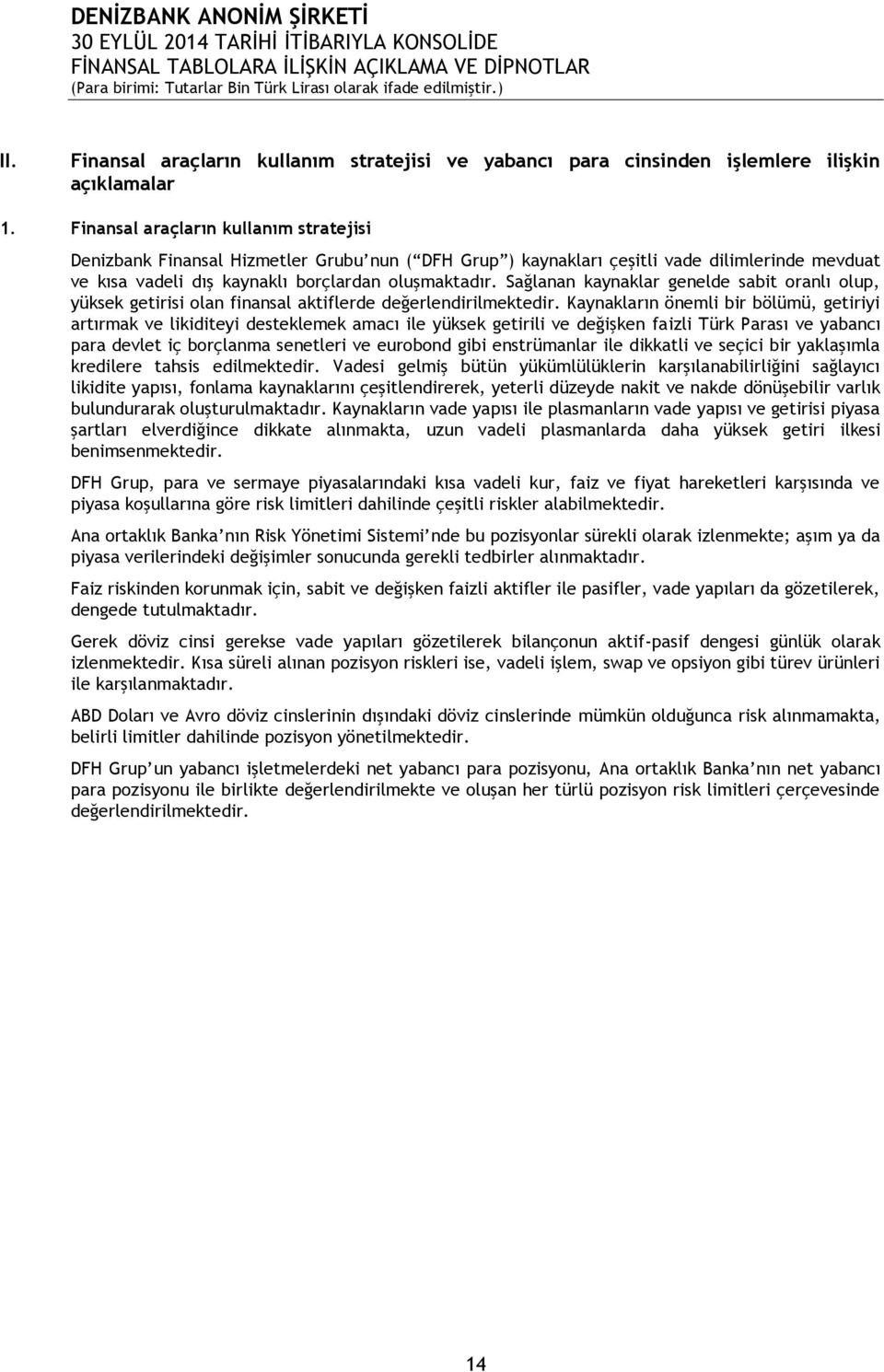 DENİZBANK ANONİM ŞİRKETİ
30 EYLÜL 2014 TARİHİ İTİBARIYLA KONSOLİDE
FİNANSAL TABLOLARA İLİŞKİN AÇIKLAMA VE DİPNOTLAR
(Para birimi: Tutarlar Bin Türk Lirası olarak ifade edilmiştir.)

II. Finansal araçların kullanım stratejisi ve yabancı para cinsinden işlemlere ilişkin açıklamalar

1. Finansal araçların kullanım stratejisi

Denizbank Finansal Hizmetler Grubu'nun ("DFH Grup") kaynakları çeşitli vade dilimlerinde mevduat ve kısa vadeli dış kaynaklı borçlardan oluşmaktadır. Sağlanan kaynaklar genelde sabit oranlı olup, yüksek getirisi olan finansal aktiflerde değerlendirilmektedir. Kaynakların önemli bir bölümü, getiriyi artırmak ve likiditeyi desteklemek amacı ile yüksek getirili ve değişken faizli Türk Parası ve yabancı para devlet iç borçlanma senetleri ve eurobond gibi enstrümanlar ile dikkatli ve seçici bir yaklaşımla kredilere tahsis edilmektedir. Vadesi gelmiş bütün yükümlülüklerin karşılanabilirliğini sağlayıcı likidite yapısı, fonlama kaynaklarını çeşitlendirerek, yeterli düzeyde nakit ve nakde dönüşebilir varlık bulundurarak oluşturulmaktadır. Kaynakların vade yapısı ile plasmanların vade yapısı ve getirisi piyasa şartları elverdiğince dikkate alınmakta, uzun vadeli plasmanlarda daha yüksek getiri ilkesi benimsenmektedir.

DFH Grup, para ve sermaye piyasalarındaki kısa vadeli kur, faiz ve fiyat hareketleri karşısında ve piyasa koşullarına göre risk limitleri dahilinde çeşitli riskler alabilmektedir.

Ana ortaklık Banka'nın Risk Yönetimi Sistemi'nde bu pozisyonlar sürekli olarak izlenmekte; aşım ya da piyasa verilerindeki değişimler sonucunda gerekli tedbirler alınmaktadır.

Faiz riskinden korunmak için, sabit ve değişken faizli aktifler ile pasifler, vade yapıları da gözetilerek, dengede tutulmaktadır.

Gerek döviz cinsi gerekse vade yapıları gözetilerek bilançonun aktif-pasif dengesi günlük olarak izlenmektedir. Kısa süreli alınan pozisyon riskleri ise, vadeli işlem, swap ve opsiyon gibi türev ürünleri ile karşılanmaktadır.

ABD Doları ve Avro döviz cinslerinin dışındaki döviz cinslerinde mümkün olduğunca risk alınmamakta, belirli limitler dahilinde pozisyon yönetilmektedir.

DFH Grup'un yabancı işletmelerdeki net yabancı para pozisyonu, Ana ortaklık Banka'nın net yabancı para pozisyonu ile birlikte değerlendirilmekte ve oluşan her türlü pozisyon risk limitleri çerçevesinde değerlendirilmektedir.

14